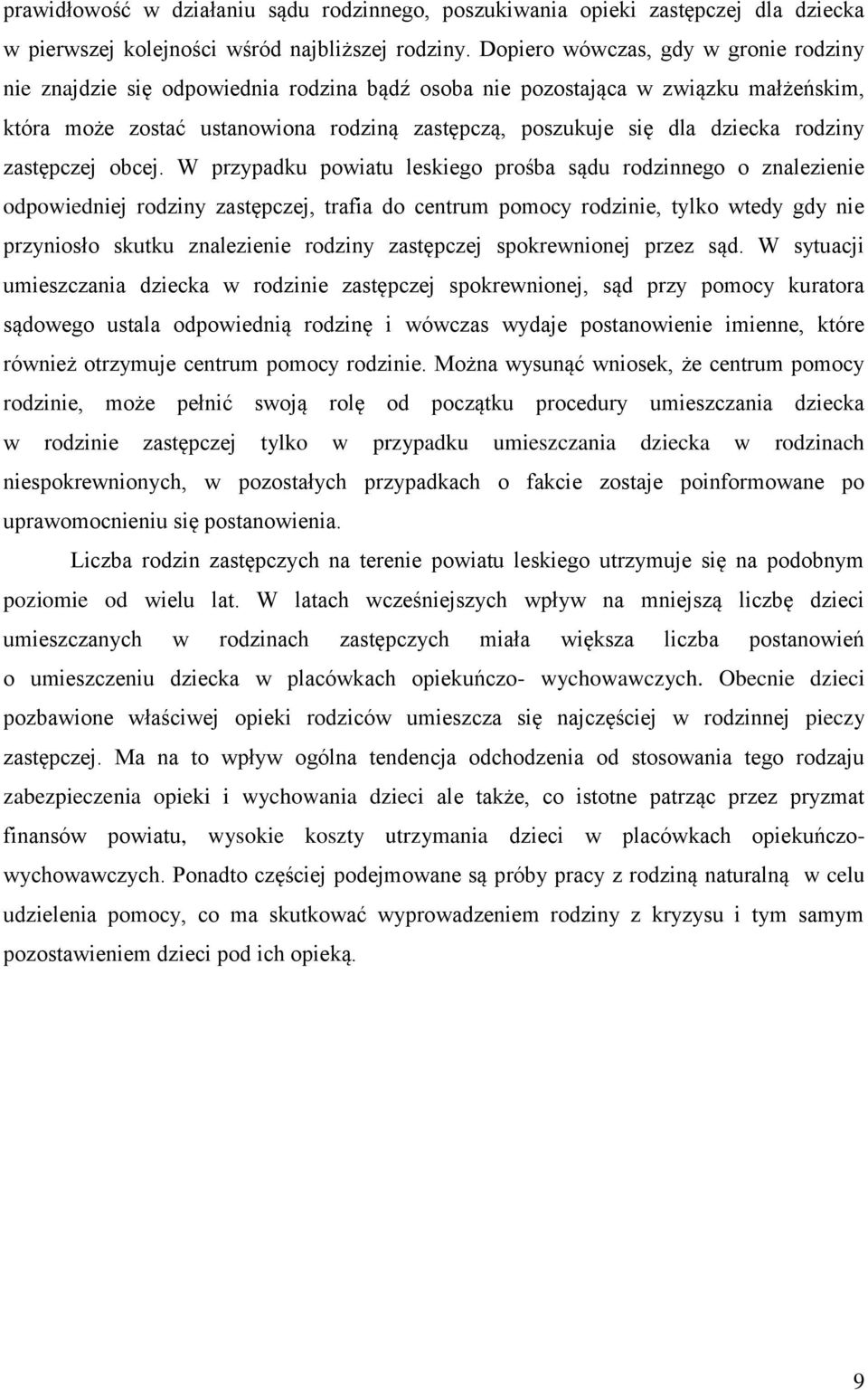 prawidłowość w działaniu sądu rodzinnego, poszukiwania opieki zastępczej dla dziecka w pierwszej kolejności wśród najbliższej rodziny. Dopiero wówczas, gdy w gronie rodziny nie znajdzie się odpowiednia rodzina bądź osoba nie pozostająca w związku małżeńskim, która może zostać ustanowiona rodziną zastępczą, poszukuje się dla dziecka rodziny zastępczej obcej. W przypadku powiatu leskiego prośba sądu rodzinnego o znalezienie odpowiedniej rodziny zastępczej, trafia do centrum pomocy rodzinie, tylko wtedy gdy nie przyniosło skutku znalezienie rodziny zastępczej spokrewnionej przez sąd. W sytuacji umieszczania dziecka w rodzinie zastępczej spokrewnionej, sąd przy pomocy kuratora sądowego ustala odpowiednią rodzinę i wówczas wydaje postanowienie imienne, które również otrzymuje centrum pomocy rodzinie. Można wysunąć wniosek, że centrum pomocy rodzinie, może pełnić swoją rolę od początku procedury umieszczania dziecka w rodzinie zastępczej tylko w przypadku umieszczania dziecka w rodzinach niespokrewnionych, w pozostałych przypadkach o fakcie zostaje poinformowane po uprawomocnieniu się postanowienia.

Liczba rodzin zastępczych na terenie powiatu leskiego utrzymuje się na podobnym poziomie od wielu lat. W latach wcześniejszych wpływ na mniejszą liczbę dzieci umieszczanych w rodzinach zastępczych miała większa liczba postanowień o umieszczeniu dziecka w placówkach opiekuńczo- wychowawczych. Obecnie dzieci pozbawione właściwej opieki rodziców umieszcza się najczęściej w rodzinnej pieczy zastępczej. Ma na to wpływ ogólna tendencja odchodzenia od stosowania tego rodzaju zabezpieczenia opieki i wychowania dzieci ale także, co istotne patrząc przez pryzmat finansów powiatu, wysokie koszty utrzymania dzieci w placówkach opiekuńczo-wychowawczych. Ponadto częściej podejmowane są próby pracy z rodziną naturalną w celu udzielenia pomocy, co ma skutkować wyprowadzeniem rodziny z kryzysu i tym samym pozostawieniem dzieci pod ich opieką.

9